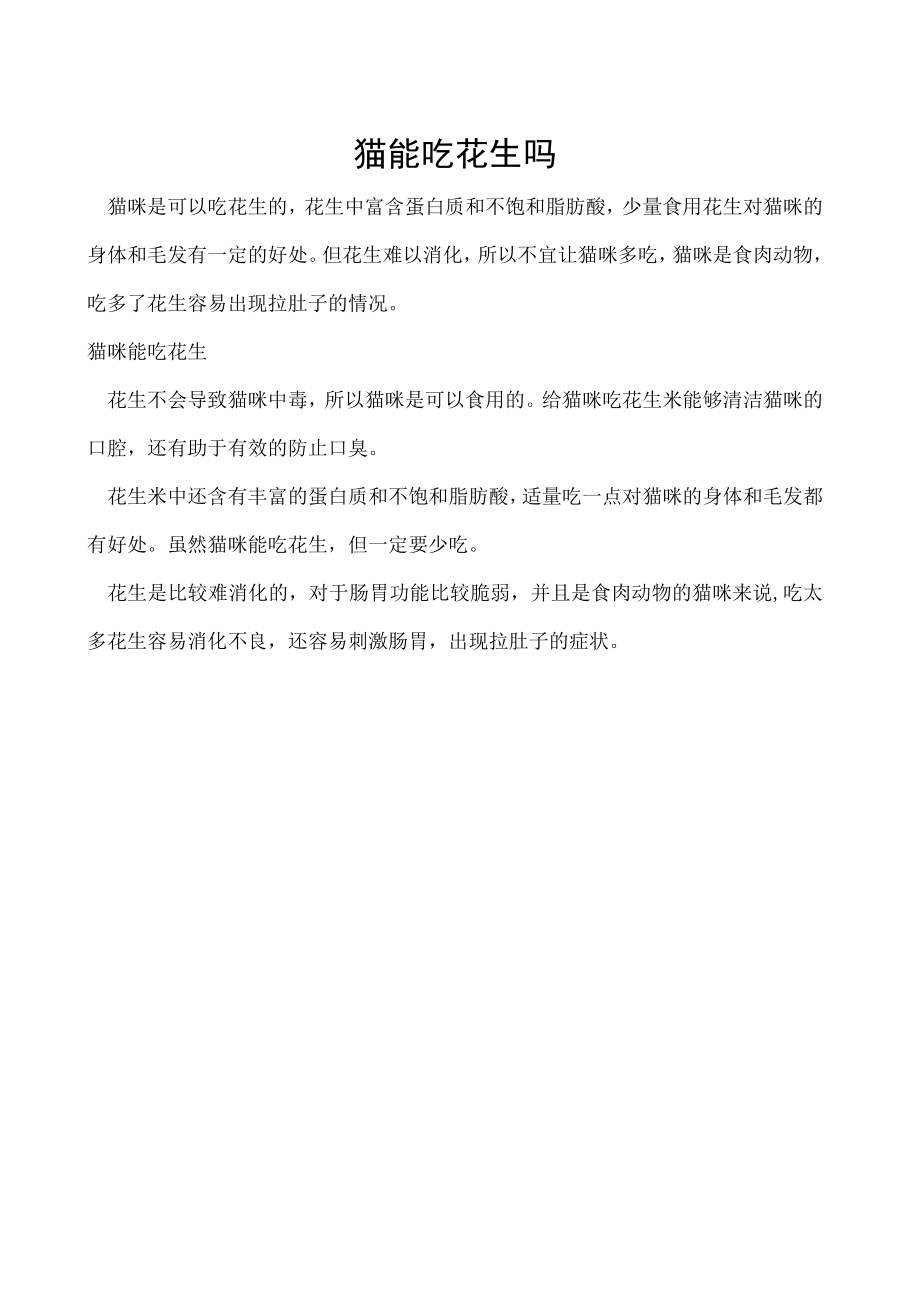 猫能吃花生吗

猫咪是可以吃花生的，花生中富含蛋白质和不饱和脂肪酸，少量食用花生对猫咪的身体和毛发有一定的好处。但花生难以消化，所以不宜让猫咪多吃，猫咪是食肉动物，吃多了花生容易出现拉肚子的情况。

猫咪能吃花生

花生不会导致猫咪中毒，所以猫咪是可以食用的。给猫咪吃花生米能够清洁猫咪的口腔，还有助于有效的防止口臭。

花生米中还含有丰富的蛋白质和不饱和脂肪酸，适量吃一点对猫咪的身体和毛发都有好处。虽然猫咪能吃花生，但一定要少吃。

花生是比较难消化的，对于肠胃功能比较脆弱，并且是食肉动物的猫咪来说,吃太多花生容易消化不良，还容易刺激肠胃，出现拉肚子的症状。